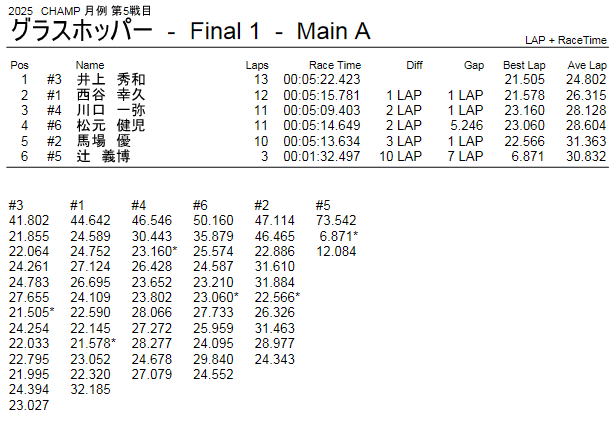 2025 CHAMP 月例 第5戦目

グラスホッパー - Final 1 - Main A

LAP + RaceTime

| Pos | | Name | Laps | Race Time | Diff | Gap | Best Lap | Ave Lap |
|---|---|---|---|---|---|---|---|---|
| 1 | #3 | 井上 秀和 | 13 | 00:05:22.423 | | | 21.505 | 24.802 |
| 2 | #1 | 西谷 幸久 | 12 | 00:05:15.781 | 1 LAP | 1 LAP | 21.578 | 26.315 |
| 3 | #4 | 川口 一弥 | 11 | 00:05:09.403 | 2 LAP | 1 LAP | 23.160 | 28.128 |
| 4 | #6 | 松元 健児 | 11 | 00:05:14.649 | 2 LAP | 5.246 | 23.060 | 28.604 |
| 5 | #2 | 馬場 優 | 10 | 00:05:13.634 | 3 LAP | 1 LAP | 22.566 | 31.363 |
| 6 | #5 | 辻 義博 | 3 | 00:01:32.497 | 10 LAP | 7 LAP | 6.871 | 30.832 |

| #3 | #1 | #4 | #6 | #2 | #5 |
|---|---|---|---|---|---|
| 41.802 | 44.642 | 46.546 | 50.160 | 47.114 | 73.542 |
| 21.855 | 24.589 | 30.443 | 35.879 | 46.465 | 6.871* |
| 22.064 | 24.752 | 23.160* | 25.574 | 22.886 | 12.084 |
| 24.261 | 27.124 | 26.428 | 24.587 | 31.610 | |
| 24.783 | 26.695 | 23.652 | 23.210 | 31.884 | |
| 27.655 | 24.109 | 23.802 | 23.060* | 22.566* | |
| 21.505* | 22.590 | 28.066 | 27.733 | 26.326 | |
| 24.254 | 22.145 | 27.272 | 25.959 | 31.463 | |
| 22.033 | 21.578* | 28.277 | 24.095 | 28.977 | |
| 22.795 | 23.052 | 24.678 | 29.840 | 24.343 | |
| 21.995 | 22.320 | 27.079 | 24.552 | | |
| 24.394 | 32.185 | | | | |
| 23.027 | | | | | |